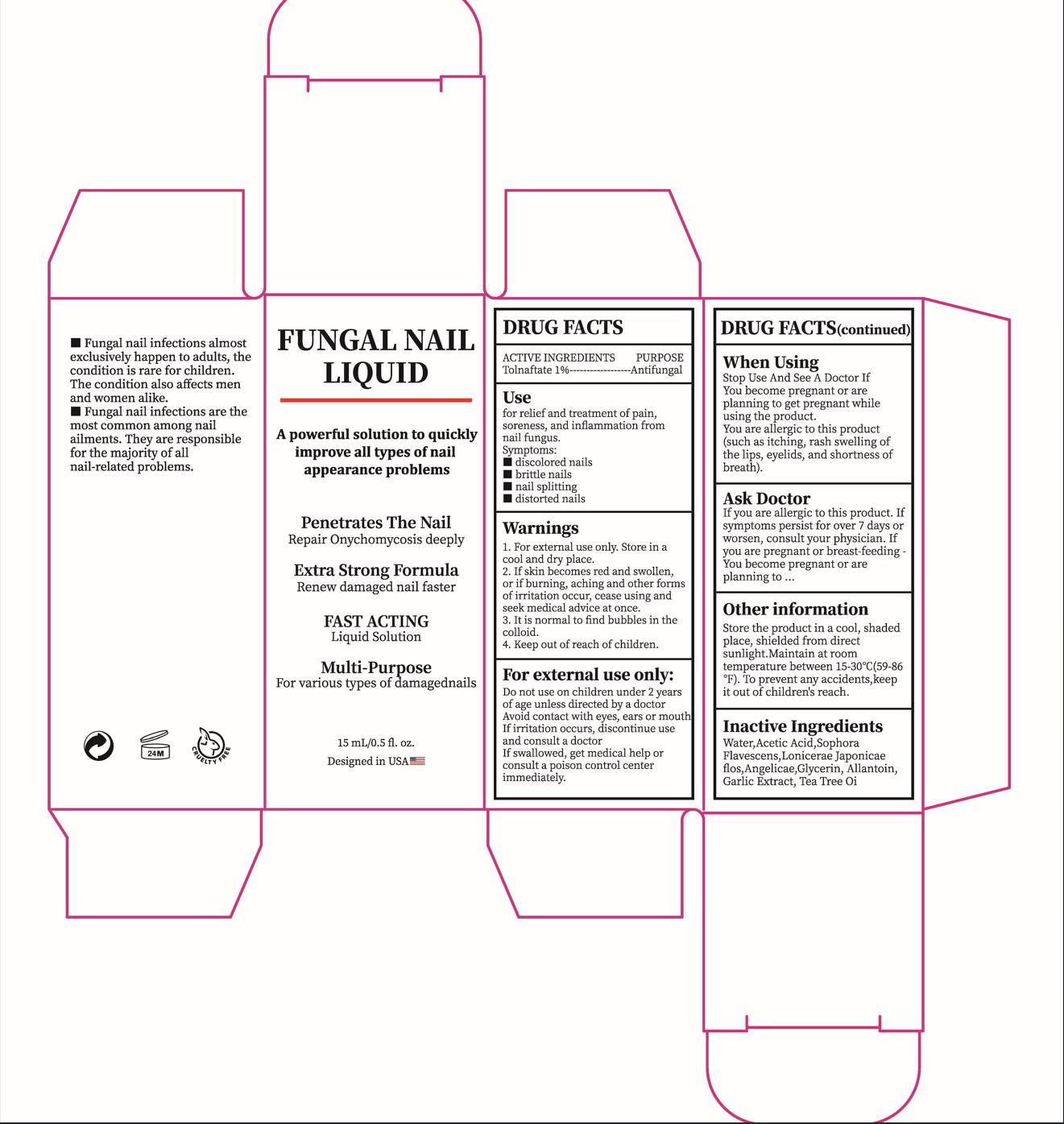 ■ Fungal nail infections almost exclusively happen to adults, the condition is rare for children. The condition also affects men and women alike.
■ Fungal nail infections are the most common among nail ailments. They are responsible for the majority of all nail-related problems.

24M

CRUELTY FREE

FUNGAL NAIL LIQUID

A powerful solution to quickly improve all types of nail appearance problems

Penetrates The Nail
Repair Onychomycosis deeply

Extra Strong Formula
Renew damaged nail faster

FAST ACTING
Liquid Solution

Multi-Purpose
For various types of damagednails

15 mL/0.5 fl. oz.
Designed in USA

DRUG FACTS

ACTIVE INGREDIENTS PURPOSE
Tolnaftate 1%------------------Antifungal

Use
for relief and treatment of pain, soreness, and inflammation from nail fungus.
Symptoms:
■ discolored nails
■ brittle nails
■ nail splitting
■ distorted nails

Warnings
1. For external use only. Store in a cool and dry place.
2. If skin becomes red and swollen, or if burning, aching and other forms of irritation occur, cease using and seek medical advice at once.
3. It is normal to find bubbles in the colloid.
4. Keep out of reach of children.

For external use only:
Do not use on children under 2 years of age unless directed by a doctor
Avoid contact with eyes, ears or mouth
If irritation occurs, discontinue use and consult a doctor
If swallowed, get medical help or consult a poison control center immediately.

DRUG FACTS(continued)

When Using
Stop Use And See A Doctor If
You become pregnant or are planning to get pregnant while using the product.
You are allergic to this product (such as itching, rash swelling of the lips, eyelids, and shortness of breath).

Ask Doctor
If you are allergic to this product. If symptoms persist for over 7 days or worsen, consult your physician. If you are pregnant or breast-feeding - You become pregnant or are planning to ...

Other information
Store the product in a cool, shaded place, shielded from direct sunlight.Maintain at room temperature between 15-30°C(59-86 °F). To prevent any accidents,keep it out of children's reach.

Inactive Ingredients
Water,Acetic Acid,Sophora Flavescens,Lonicerae Japonicae flos,Angelicae,Glycerin, Allantoin, Garlic Extract, Tea Tree Oi